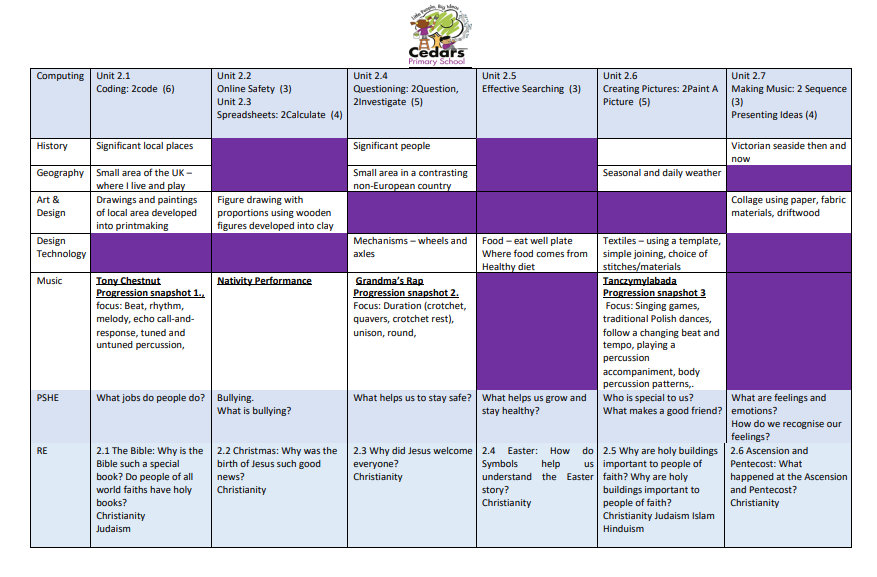 Little People, Big Ideas
Cedars
Primary School

| Computing | Unit 2.1 Coding: 2code (6) | Unit 2.2 Online Safety (3) Unit 2.3 Spreadsheets: 2Calculate (4) | Unit 2.4 Questioning: 2Question, 2Investigate (5) | Unit 2.5 Effective Searching (3) | Unit 2.6 Creating Pictures: 2Paint A Picture (5) | Unit 2.7 Making Music: 2 Sequence (3) Presenting Ideas (4) |
|---|---|---|---|---|---|---|
| History | Significant local places | | Significant people | | | Victorian seaside then and now |
| Geography | Small area of the UK – where I live and play | | Small area in a contrasting non-European country | | Seasonal and daily weather | |
| Art & Design | Drawings and paintings of local area developed into printmaking | Figure drawing with proportions using wooden figures developed into clay | | | | Collage using paper, fabric materials, driftwood |
| Design Technology | | | Mechanisms – wheels and axles | Food – eat well plate Where food comes from Healthy diet | Textiles – using a template, simple joining, choice of stitches/materials | |
| Music | Tony Chestnut Progression snapshot 1., focus: Beat, rhythm, melody, echo call-and-response, tuned and untuned percussion, | Nativity Performance | Grandma's Rap Progression snapshot 2. Focus: Duration (crotchet, quavers, crotchet rest), unison, round, | | Tanczymylabada Progression snapshot 3 Focus: Singing games, traditional Polish dances, follow a changing beat and tempo, playing a percussion accompaniment, body percussion patterns,. | |
| PSHE | What jobs do people do? | Bullying. What is bullying? | What helps us to stay safe? | What helps us grow and stay healthy? | Who is special to us? What makes a good friend? | What are feelings and emotions? How do we recognise our feelings? |
| RE | 2.1 The Bible: Why is the Bible such a special book? Do people of all world faiths have holy books? Christianity Judaism | 2.2 Christmas: Why was the birth of Jesus such good news? Christianity | 2.3 Why did Jesus welcome everyone? Christianity | 2.4 Easter: How do Symbols help us understand the Easter story? Christianity | 2.5 Why are holy buildings important to people of faith? Why are holy buildings important to people of faith? Christianity Judaism Islam Hinduism | 2.6 Ascension and Pentecost: What happened at the Ascension and Pentecost? Christianity |